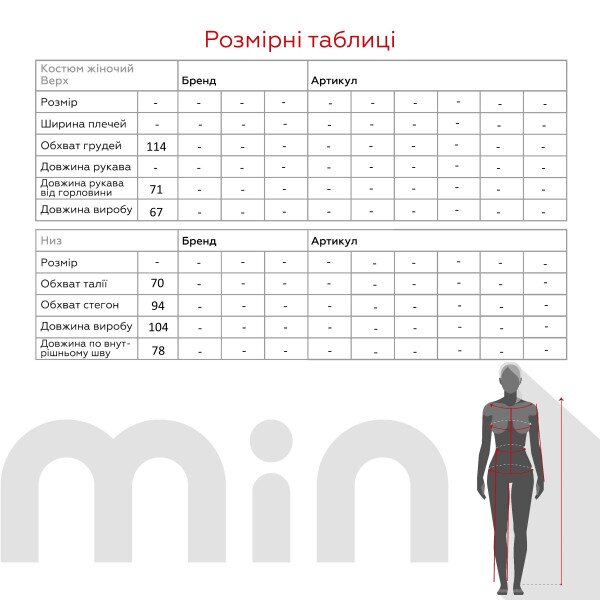 Розмірні таблиці

| Костюм жіночий Верх | | Бренд | | | Артикул | | | | | |
|---|---|---|---|---|---|---|---|---|---|---|
| Розмір | - | - | - | - | - | - | - | - | - | - |
| Ширина плечей | - | - | - | - | - | - | - | - | - | - |
| Обхват грудей | 114 | - | - | - | - | - | - | - | - | - |
| Довжина рукава | - | - | - | - | - | - | - | - | - | - |
| Довжина рукава від горловини | 71 | - | - | - | - | - | - | - | - | - |
| Довжина виробу | 67 | - | - | - | - | - | - | - | - | - |

| Низ | | Бренд | | | Артикул | | | | | |
|---|---|---|---|---|---|---|---|---|---|---|
| Розмір | - | - | - | - | - | - | - | - | - | - |
| Обхват талії | 70 | - | - | - | - | - | - | - | - | - |
| Обхват стегон | 94 | - | - | - | - | - | - | - | - | - |
| Довжина виробу | 104 | - | - | - | - | - | - | - | - | - |
| Довжина по внутрішньому шву | 78 | - | - | - | - | - | - | - | - | - |

mini